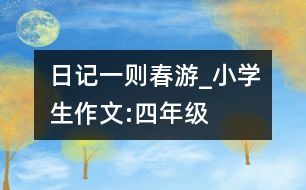 日记一则春游_小学生作文:四年级